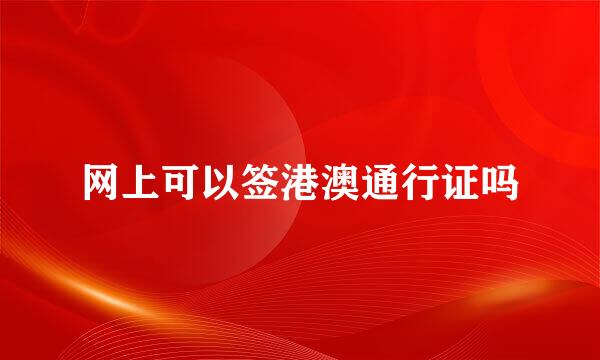 网上可以签港澳通行证吗